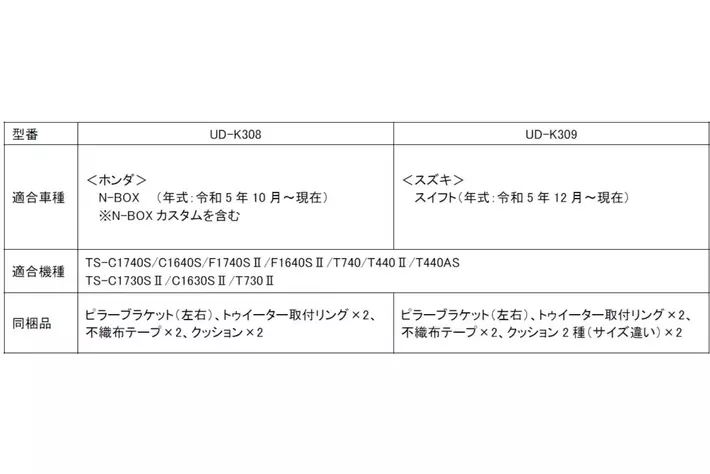 | 型番 | UD-K308 | UD-K309 |
|---|---|---|
| 適合車種 | ＜ホンダ＞ N-BOX （年式:令和5年10月～現在） ※N-BOXカスタムを含む | ＜スズキ＞ スイフト（年式:令和5年12月～現在） |
| 適合機種 | TS-C1740S/C1640S/F1740SⅡ/F1640SⅡ/T740/T440Ⅱ/T440AS TS-C1730SⅡ/C1630SⅡ/T730Ⅱ | |
| 同梱品 | ピラーブラケット（左右）、トゥイーター取付リング×2、不織布テープ×2、クッション×2 | ピラーブラケット（左右）、トゥイーター取付リング×2、不織布テープ×2、クッション2種（サイズ違い）×2 |